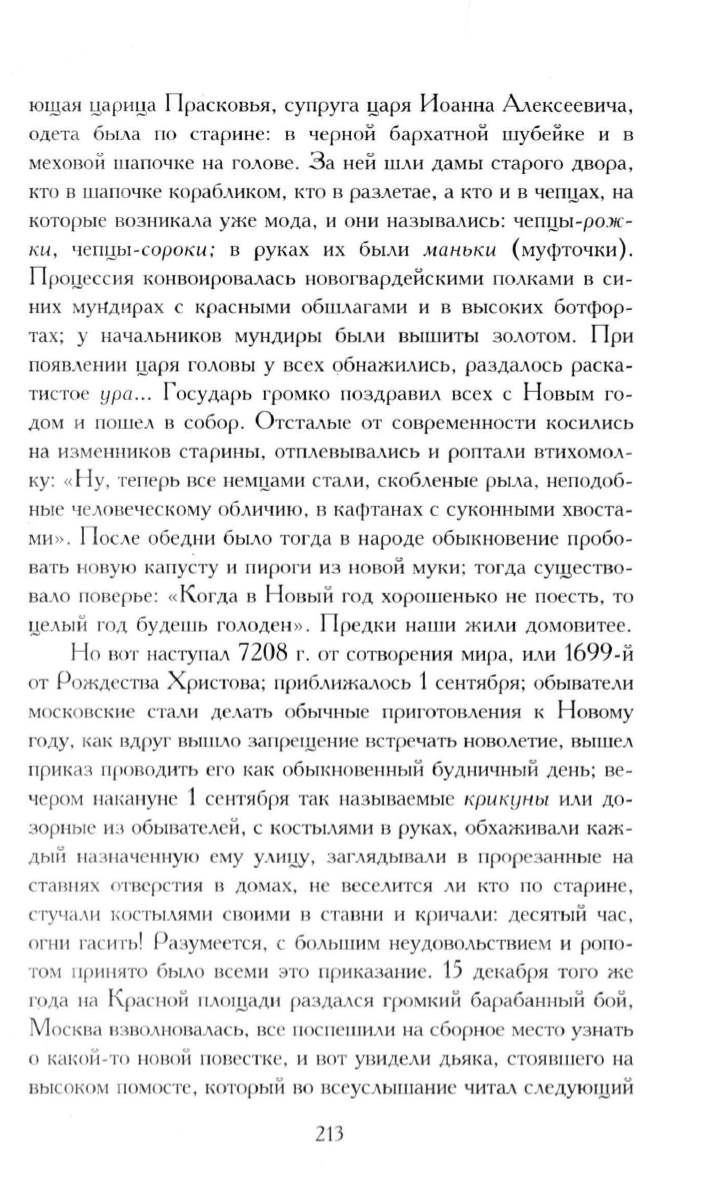 ющая царица Прасковья, супруга царя Иоанна Алексеевича, одета была по старине: в черной бархатной шубейке и в меховой шапочке на голове. За ней шли дамы старого двора, кто в шапочке корабликом, кто в разлетае, а кто и в чепцах, на которые возникала уже мода, и они назывались: чепцы-рожки, чепцы-сороки; в руках их были маньки (муфточки). Процессия конвоировалась новогвардейскими полками в синих мундирах с красными обшлагами и в высоких ботфортах; у начальников мундиры были вышиты золотом. При появлении царя головы у всех обнажились, раздалось раскатистое ура... Государь громко поздравил всех с Новым годом и пошел в собор. Отсталые от современности косились на изменников старины, отплевывались и роптали втихомолку: «Ну, теперь все немцами стали, скобленые рыла, неподобные человеческому обличию, в кафтанах с суконными хвостами». После обедни было тогда в народе обыкновение пробовать новую капусту и пироги из новой муки; тогда существовало поверье: «Когда в Новый год хорошенько не поесть, то целый год будешь голоден». Предки наши жили домовитее.

Но вот наступал 7208 г. от сотворения мира, или 1699-й от Рождества Христова; приближалось 1 сентября; обыватели московские стали делать обычные приготовления к Новому году, как вдруг вышло запрещение встречать новолетие, вышел приказ проводить его как обыкновенный будничный день; вечером накануне 1 сентября так называемые крикуны или дозорные из обывателей, с костылями в руках, обхаживали каждый назначенную ему улицу, заглядывали в прорезанные на ставнях отверстия в домах, не веселится ли кто по старине, стучали костылями своими в ставни и кричали: десятый час, огни гасить! Разумеется, с большим неудовольствием и ропотом принято было всеми это приказание. 15 декабря того же года на Красной площади раздался громкий барабанный бой, Москва взволновалась, все поспешили на сборное место узнать о какой-то новой повестке, и вот увидели дьяка, стоявшего на высоком помосте, который во всеуслышание читал следующий

213